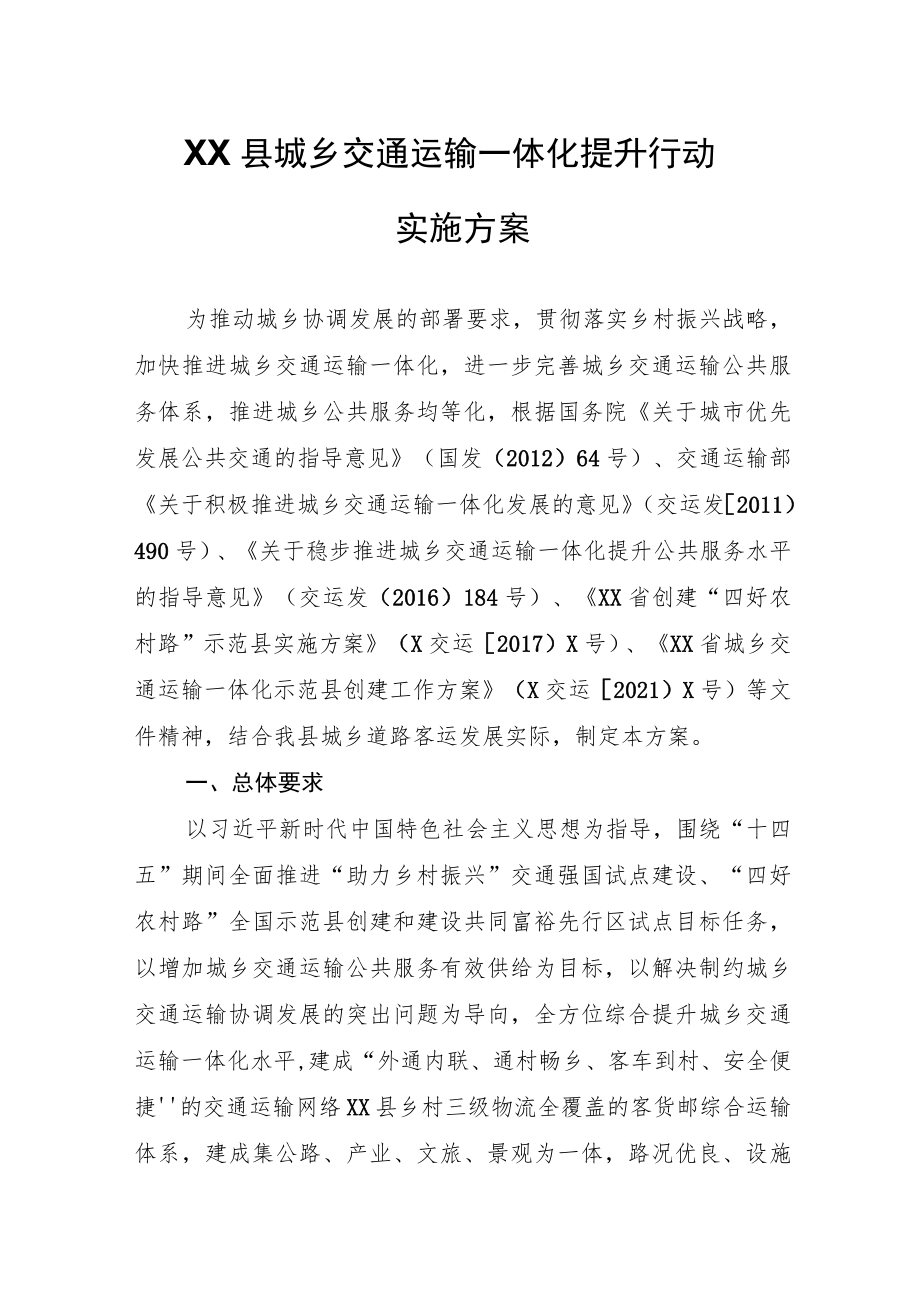 XX县城乡交通运输一体化提升行动

实施方案

为推动城乡协调发展的部署要求，贯彻落实乡村振兴战略，加快推进城乡交通运输一体化，进一步完善城乡交通运输公共服务体系，推进城乡公共服务均等化，根据国务院《关于城市优先发展公共交通的指导意见》（国发（2012）64号）、交通运输部《关于积极推进城乡交通运输一体化发展的意见》(交运发[2011)490号）、《关于稳步推进城乡交通运输一体化提升公共服务水平的指导意见》（交运发（2016）184号）、《XX省创建“四好农村路”示范县实施方案》（X交运［2017）X号）、《XX省城乡交通运输一体化示范县创建工作方案》（X交运［2021）X号）等文件精神，结合我县城乡道路客运发展实际，制定本方案。

一、总体要求

以习近平新时代中国特色社会主义思想为指导，围绕“十四五”期间全面推进“助力乡村振兴”交通强国试点建设、“四好农村路”全国示范县创建和建设共同富裕先行区试点目标任务，以增加城乡交通运输公共服务有效供给为目标，以解决制约城乡交通运输协调发展的突出问题为导向，全方位综合提升城乡交通运输一体化水平，建成“外通内联、通村畅乡、客车到村、安全便捷''的交通运输网络XX县乡村三级物流全覆盖的客货邮综合运输体系，建成集公路、产业、文旅、景观为一体，路况优良、设施